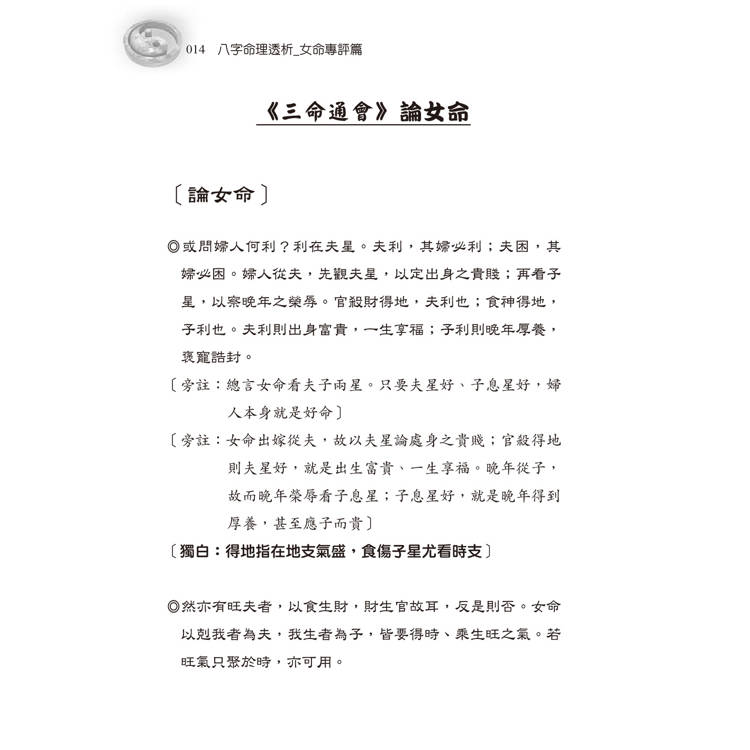 014 八字命理透析_女命專評篇

《三命通會》論女命

〔論女命〕

◎或問婦人何利？利在夫星。夫利，其婦必利；夫困，其婦必困。婦人從夫，先觀夫星，以定出身之貴賤；再看子星，以察晚年之榮辱。官殺財得地，夫利也；食神得地，子利也。夫利則出身富貴，一生享福；子利則晚年厚養，褒寵誥封。

〔旁註：總言女命看夫子兩星。只要夫星好、子息星好，婦人本身就是好命〕

〔旁註：女命出嫁從夫，故以夫星論處身之貴賤；官殺得地則夫星好，就是出生富貴、一生享福。晚年從子，故而晚年榮辱看子息星；子息星好，就是晚年得到厚養，甚至應子而貴〕

〔獨白：得地指在地支氣盛，食傷子星尤看時支〕

◎然亦有旺夫者，以食生財，財生官故耳，反是則否。女命以剋我者為夫，我生者為子，皆要得時、乘生旺之氣。若旺氣只聚於時，亦可用。